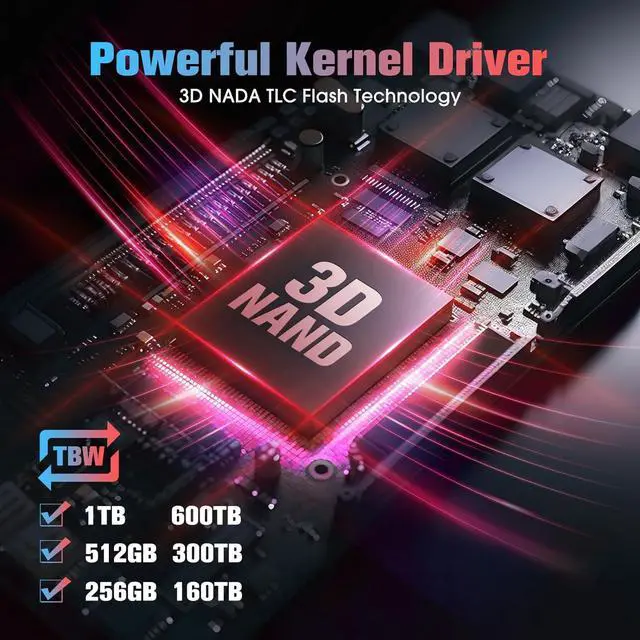 Powerful Kernel Driver
3D NADA TLC Flash Technology

3D NAND

TBW

1TB 600TB
512GB 300TB
256GB 160TB